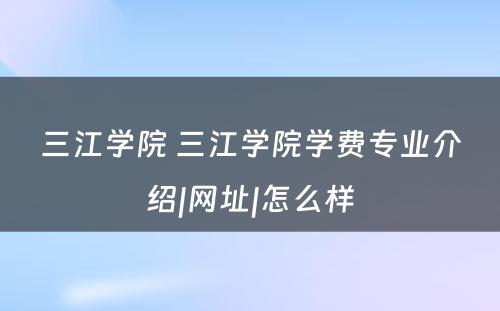 三江学院 三江学院学费专业介绍|网址|怎么样